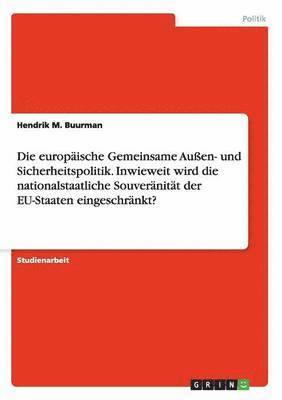 Politik

Hendrik M. Buurman

Die europäische Gemeinsame Außen- und Sicherheitspolitik. Inwieweit wird die nationalstaatliche Souveränität der EU-Staaten eingeschränkt?

Studienarbeit

GRIN